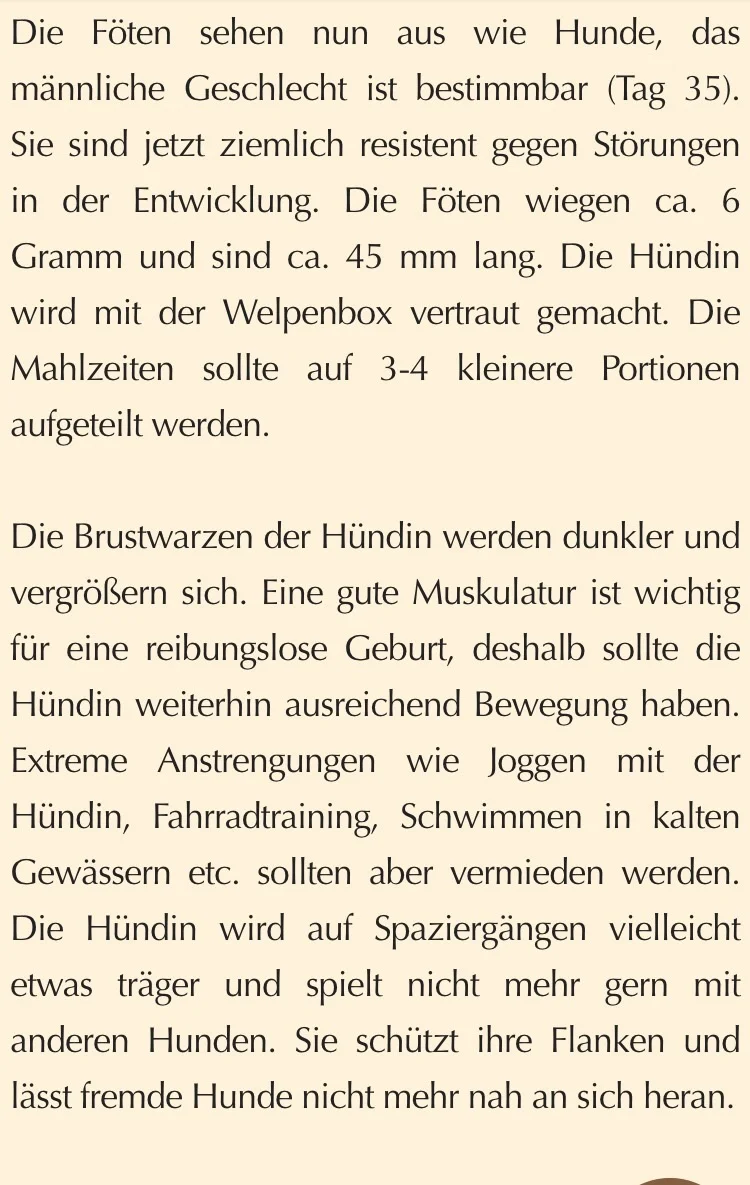 Die Föten sehen nun aus wie Hunde, das männliche Geschlecht ist bestimmbar (Tag 35). Sie sind jetzt ziemlich resistent gegen Störungen in der Entwicklung. Die Föten wiegen ca. 6 Gramm und sind ca. 45 mm lang. Die Hündin wird mit der Welpenbox vertraut gemacht. Die Mahlzeiten sollte auf 3-4 kleinere Portionen aufgeteilt werden.

Die Brustwarzen der Hündin werden dunkler und vergrößern sich. Eine gute Muskulatur ist wichtig für eine reibungslose Geburt, deshalb sollte die Hündin weiterhin ausreichend Bewegung haben. Extreme Anstrengungen wie Joggen mit der Hündin, Fahrradtraining, Schwimmen in kalten Gewässern etc. sollten aber vermieden werden. Die Hündin wird auf Spaziergängen vielleicht etwas träger und spielt nicht mehr gern mit anderen Hunden. Sie schützt ihre Flanken und lässt fremde Hunde nicht mehr nah an sich heran.